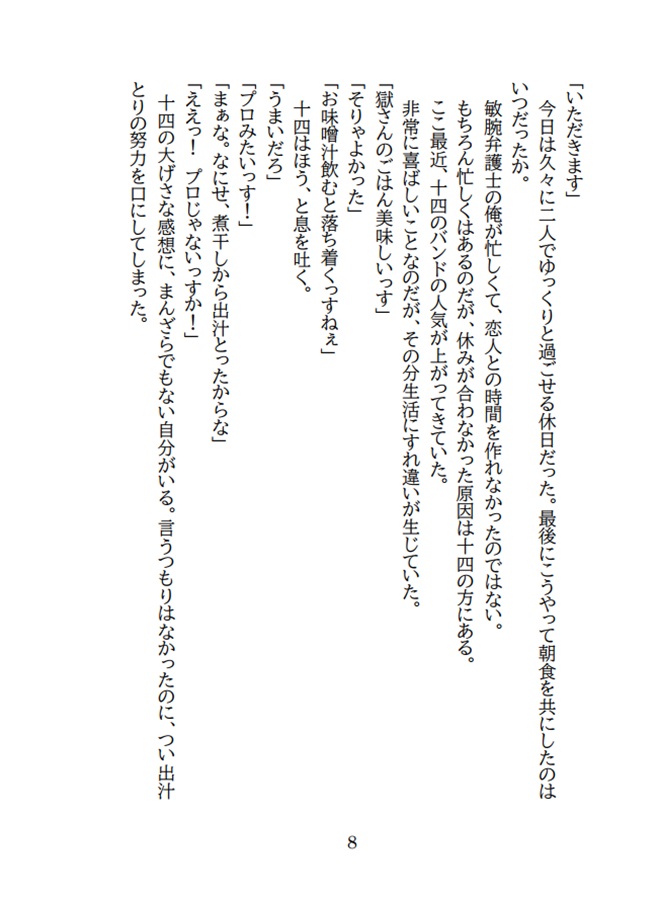 「いただきます」
今日は久々に二人でゆっくりと過ごせる休日だった。最後にこうやって朝食を共にしたのはいつだったか。
敏腕弁護士の俺が忙しくて、恋人との時間を作れなかったのではない。
もちろん忙しくはあるのだが、休みが合わなかった原因は十四の方にある。
ここ最近、十四のバンドの人気が上がってきていた。
非常に喜ばしいことなのだが、その分生活にすれ違いが生じていた。
「獄さんのごはん美味しいっす」
「そりゃよかった」
「お味噌汁飲むと落ち着くっすねぇ」
十四はほう、と息を吐く。
「うまいだろ」
「プロみたいっす！」
「まぁな。なにせ、煮干しから出汁とったからな」
「ええっ！　プロじゃないっすか！」
十四の大げさな感想に、まんざらでもない自分がいる。言うつもりはなかったのに、つい出汁とりの努力を口にしてしまった。

8